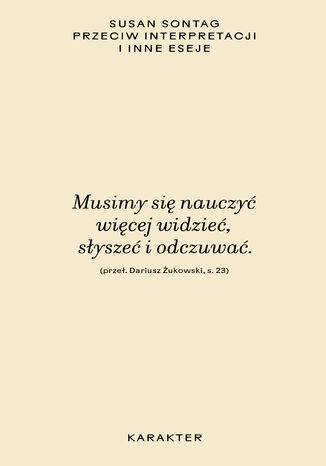 SUSAN SONTAG
PRZECIW INTERPRETACJI
I INNE ESEJE

Musimy się nauczyć więcej widzieć, słyszeć i odczuwać.

(przeł. Dariusz Żukowski, s. 23)

KARAKTER